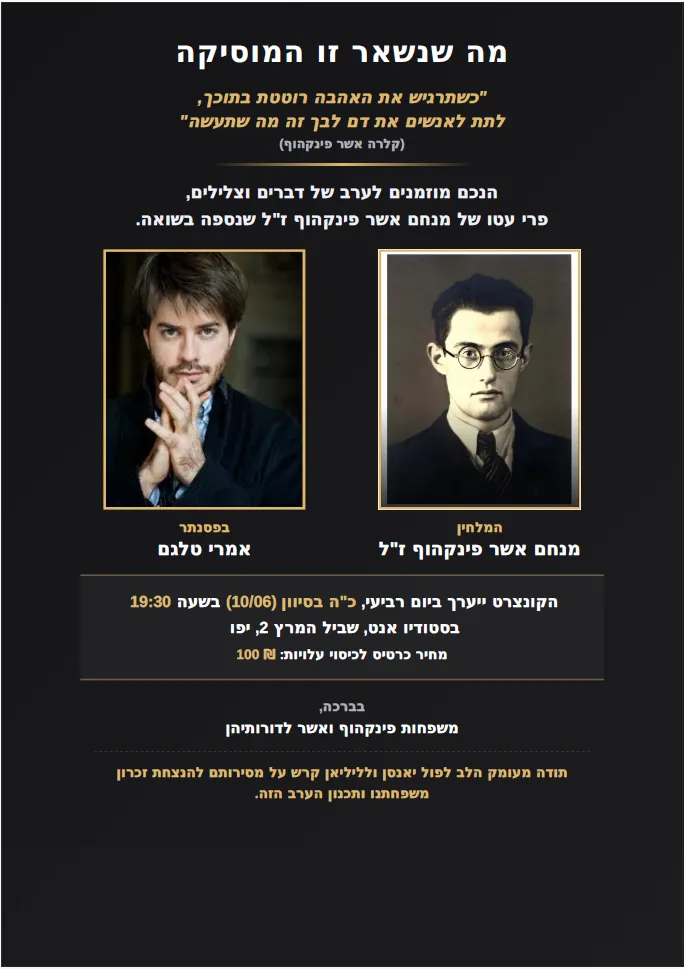 מה שנשאר זו המוסיקה

"כשתרגיש את האהבה רוטטת בתוכך,
לתת לאנשים את דם לבך זה מה שתעשה"
(קלרה אשר פינקהוף)

הנכם מוזמנים לערב של דברים וצלילים,
פרי עטו של מנחם אשר פינקהוף ז"ל שנספה בשואה.

המלחין
מנחם אשר פינקהוף ז"ל

בפסנתר
אמרי טלגם

הקונצרט ייערך ביום רביעי, כ"ה בסיוון (10/06) בשעה 19:30
בסטודיו אנט, שביל המרץ 2, יפו
מחיר כרטיס לכיסוי עלויות: ₪ 100

בברכה,
משפחות פינקהוף ואשר לדורותיהן

תודה מעומק הלב לפול יאנסן ולליליאן קרש על מסירותם להנצחת זכרון משפחתנו ותכנון הערב הזה.